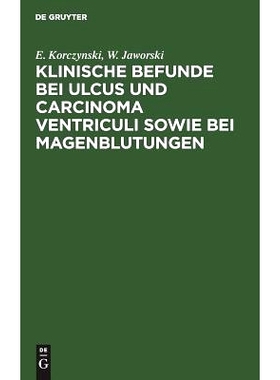 DE GRUYTER

E. Korczynski, W. Jaworski

KLINISCHE BEFUNDE BEI ULCUS UND CARCINOMA VENTRICULI SOWIE BEI MAGENBLUTUNGEN

DE
G